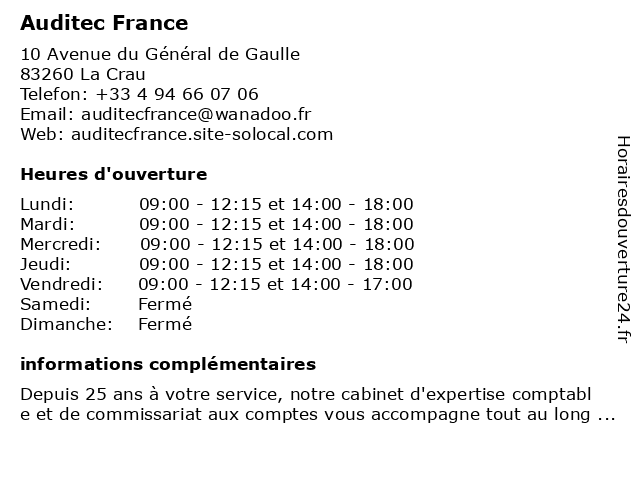 Auditec France

10 Avenue du Général de Gaulle
83260 La Crau
Telefon: +33 4 94 66 07 06
Email: auditecfrance@wanadoo.fr
Web: auditecfrance.site-solocal.com

Heures d'ouverture

| | |
|---|---|
| Lundi: | 09:00 - 12:15 et 14:00 - 18:00 |
| Mardi: | 09:00 - 12:15 et 14:00 - 18:00 |
| Mercredi: | 09:00 - 12:15 et 14:00 - 18:00 |
| Jeudi: | 09:00 - 12:15 et 14:00 - 18:00 |
| Vendredi: | 09:00 - 12:15 et 14:00 - 17:00 |
| Samedi: | Fermé |
| Dimanche: | Fermé |

informations complémentaires

Depuis 25 ans à votre service, notre cabinet d'expertise comptabl e et de commissariat aux comptes vous accompagne tout au long ...

Horairesdouverture24.fr